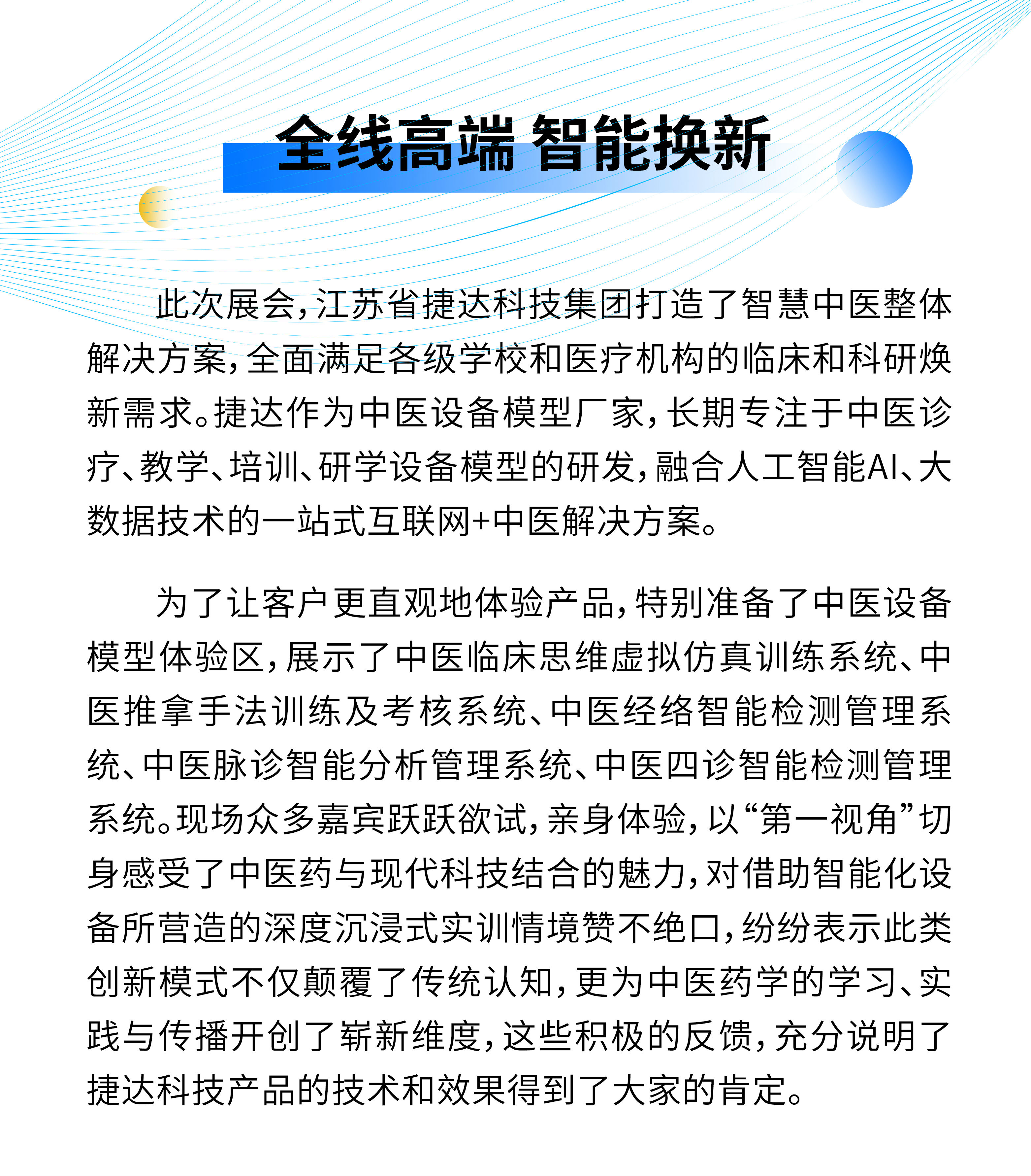 全线高端 智能换新

此次展会，江苏省捷达科技集团打造了智慧中医整体解决方案，全面满足各级学校和医疗机构的临床和科研焕新需求。捷达作为中医设备模型厂家，长期专注于中医诊疗、教学、培训、研学设备模型的研发，融合人工智能AI、大数据技术的一站式互联网+中医解决方案。

为了让客户更直观地体验产品，特别准备了中医设备模型体验区，展示了中医临床思维虚拟仿真训练系统、中医推拿手法训练及考核系统、中医经络智能检测管理系统、中医脉诊智能分析管理系统、中医四诊智能检测管理系统。现场众多嘉宾跃跃欲试，亲身体验，以“第一视角”切身感受了中医药与现代科技结合的魅力，对借助智能化设备所营造的深度沉浸式实训情境赞不绝口，纷纷表示此类创新模式不仅颠覆了传统认知，更为中医药学的学习、实践与传播开创了崭新维度，这些积极的反馈，充分说明了捷达科技产品的技术和效果得到了大家的肯定。